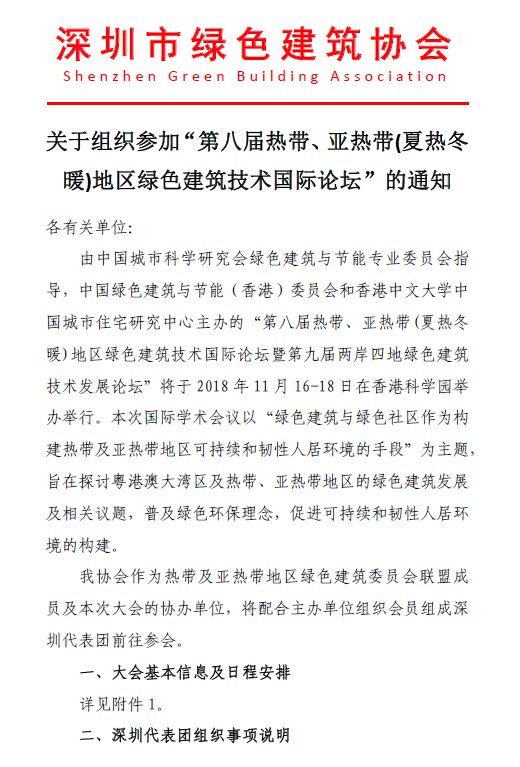 深圳市绿色建筑协会
Shenzhen Green Building Association

关于组织参加“第八届热带、亚热带(夏热冬暖)地区绿色建筑技术国际论坛”的通知

各有关单位:

由中国城市科学研究会绿色建筑与节能专业委员会指导，中国绿色建筑与节能（香港）委员会和香港中文大学中国城市住宅研究中心主办的“第八届热带、亚热带（夏热冬暖）地区绿色建筑技术国际论坛暨第九届两岸四地绿色建筑技术发展论坛”将于 2018 年 11 月 16-18 日在香港科学园举办举行。本次国际学术会议以“绿色建筑与绿色社区作为构建热带及亚热带地区可持续和韧性人居环境的手段”为主题，旨在探讨粤港澳大湾区及热带、亚热带地区的绿色建筑发展及相关议题，普及绿色环保理念，促进可持续和韧性人居环境的构建。

我协会作为热带及亚热带地区绿色建筑委员会联盟成员及本次大会的协办单位，将配合主办单位组织会员组成深圳代表团前往参会。

一、大会基本信息及日程安排

详见附件 1。

二、深圳代表团组织事项说明